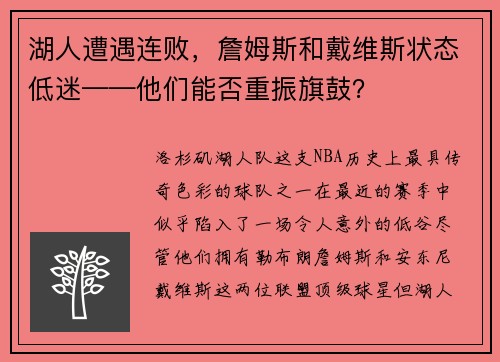 湖人遭遇连败，詹姆斯和戴维斯状态低迷——他们能否重振旗鼓?

洛杉矶湖人队这支NBA历史上最具传奇色彩的球队之一在最近的赛季中似乎陷入了一场令人意外的低谷尽管他们拥有勒布朗詹姆斯和安东尼戴维斯这两位联盟顶级球星但湖人